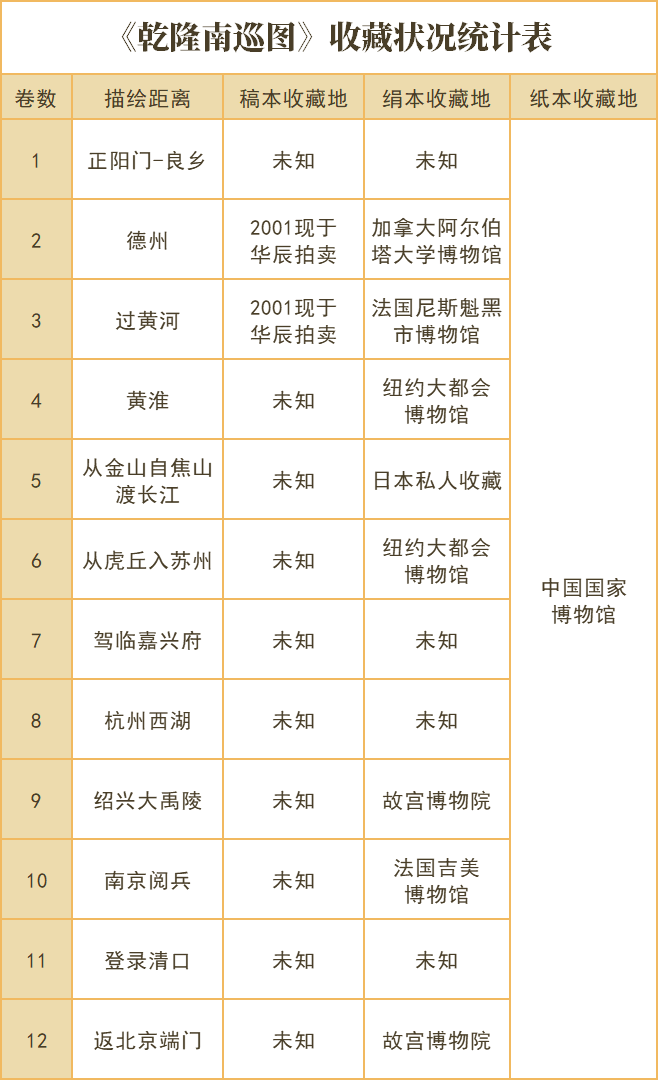 《乾隆南巡图》收藏状况统计表

| 卷数 | 描绘距离 | 稿本收藏地 | 绢本收藏地 | 纸本收藏地 |
|---|---|---|---|---|
| 1 | 正阳门-良乡 | 未知 | 未知 | 中国国家博物馆 |
| 2 | 德州 | 2001现于华辰拍卖 | 加拿大阿尔伯塔大学博物馆 | |
| 3 | 过黄河 | 2001现于华辰拍卖 | 法国尼斯魁黑市博物馆 | |
| 4 | 黄淮 | 未知 | 纽约大都会博物馆 | |
| 5 | 从金山自焦山渡长江 | 未知 | 日本私人收藏 | |
| 6 | 从虎丘入苏州 | 未知 | 纽约大都会博物馆 | |
| 7 | 驾临嘉兴府 | 未知 | 未知 | |
| 8 | 杭州西湖 | 未知 | 未知 | |
| 9 | 绍兴大禹陵 | 未知 | 故宫博物院 | |
| 10 | 南京阅兵 | 未知 | 法国吉美博物馆 | |
| 11 | 登录清口 | 未知 | 未知 | |
| 12 | 返北京端门 | 未知 | 故宫博物院 | |